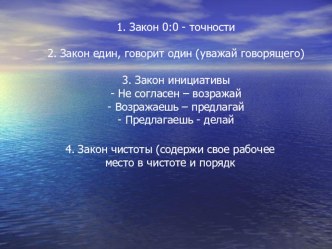 1. Закон 0:0 - точности

2. Закон един, говорит один (уважай говорящего)

3. Закон инициативы
- Не согласен – возражай
- Возражаешь – предлагай
- Предлагаешь - делай

4. Закон чистоты (содержи свое рабочее место в чистоте и порядк